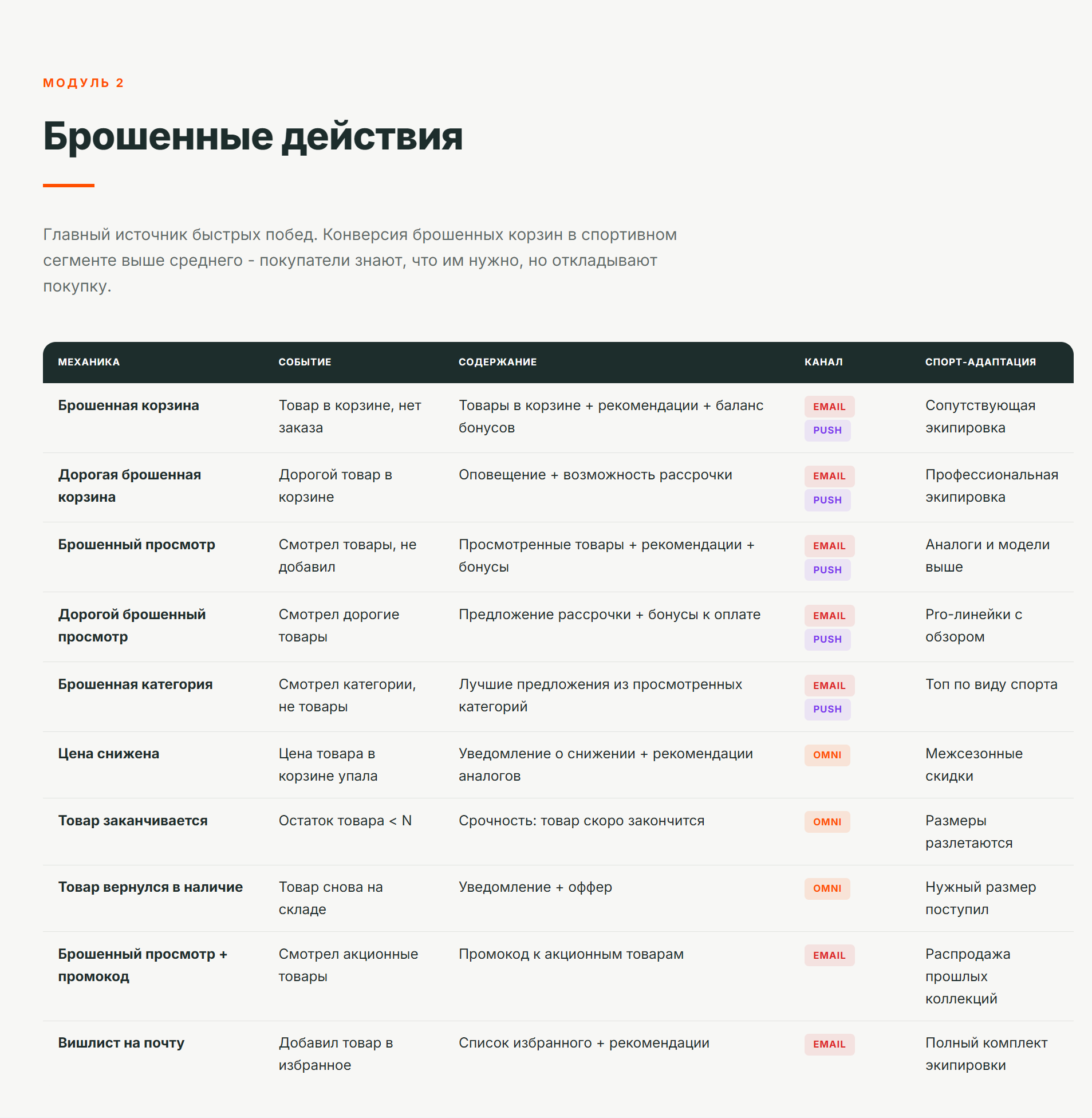 МОДУЛЬ 2

Брошенные действия

Главный источник быстрых побед. Конверсия брошенных корзин в спортивном сегменте выше среднего - покупатели знают, что им нужно, но откладывают покупку.

| МЕХАНИКА | СОБЫТИЕ | СОДЕРЖАНИЕ | КАНАЛ | СПОРТ-АДАПТАЦИЯ |
|---|---|---|---|---|
| Брошенная корзина | Товар в корзине, нет заказа | Товары в корзине + рекомендации + баланс бонусов | EMAIL PUSH | Сопутствующая экипировка |
| Дорогая брошенная корзина | Дорогой товар в корзине | Оповещение + возможность рассрочки | EMAIL PUSH | Профессиональная экипировка |
| Брошенный просмотр | Смотрел товары, не добавил | Просмотренные товары + рекомендации + бонусы | EMAIL PUSH | Аналоги и модели выше |
| Дорогой брошенный просмотр | Смотрел дорогие товары | Предложение рассрочки + бонусы к оплате | EMAIL PUSH | Pro-линейки с обзором |
| Брошенная категория | Смотрел категории, не товары | Лучшие предложения из просмотренных категорий | EMAIL PUSH | Топ по виду спорта |
| Цена снижена | Цена товара в корзине упала | Уведомление о снижении + рекомендации аналогов | OMNI | Межсезонные скидки |
| Товар заканчивается | Остаток товара < N | Срочность: товар скоро закончится | OMNI | Размеры разлетаются |
| Товар вернулся в наличие | Товар снова на складе | Уведомление + оффер | OMNI | Нужный размер поступил |
| Брошенный просмотр + промокод | Смотрел акционные товары | Промокод к акционным товарам | EMAIL | Распродажа прошлых коллекций |
| Вишлист на почту | Добавил товар в избранное | Список избранного + рекомендации | EMAIL | Полный комплект экипировки |